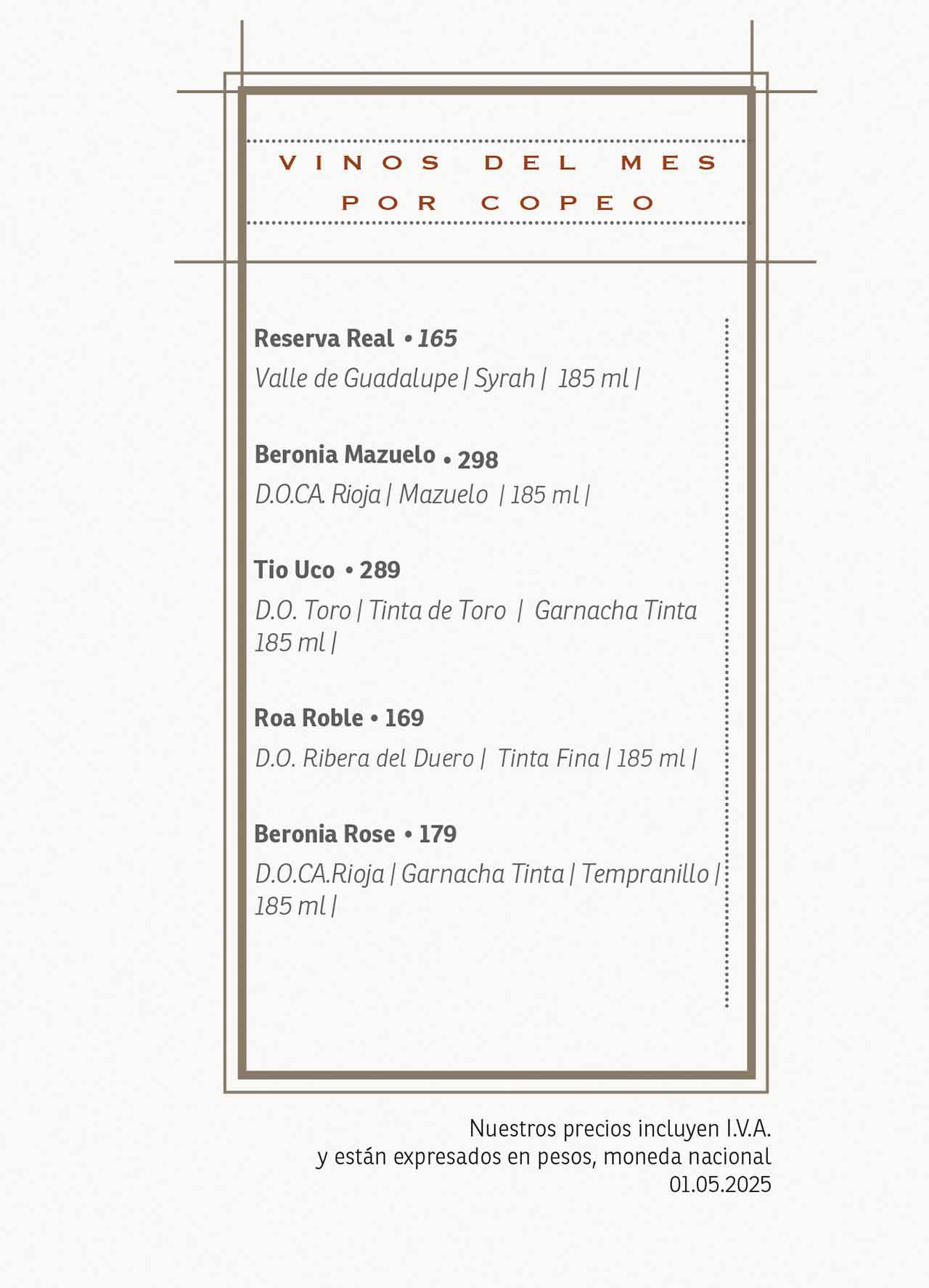 VINOS DEL MES
POR COPEO

Reserva Real • 165
Valle de Guadalupe | Syrah | 185 ml |

Beronia Mazuelo • 298
D.O.CA. Rioja | Mazuelo | 185 ml |

Tio Uco • 289
D.O. Toro | Tinta de Toro | Garnacha Tinta 185 ml |

Roa Roble • 169
D.O. Ribera del Duero | Tinta Fina | 185 ml |

Beronia Rose • 179
D.O.CA.Rioja | Garnacha Tinta | Tempranillo | 185 ml |

Nuestros precios incluyen I.V.A.
y están expresados en pesos, moneda nacional
01.05.2025